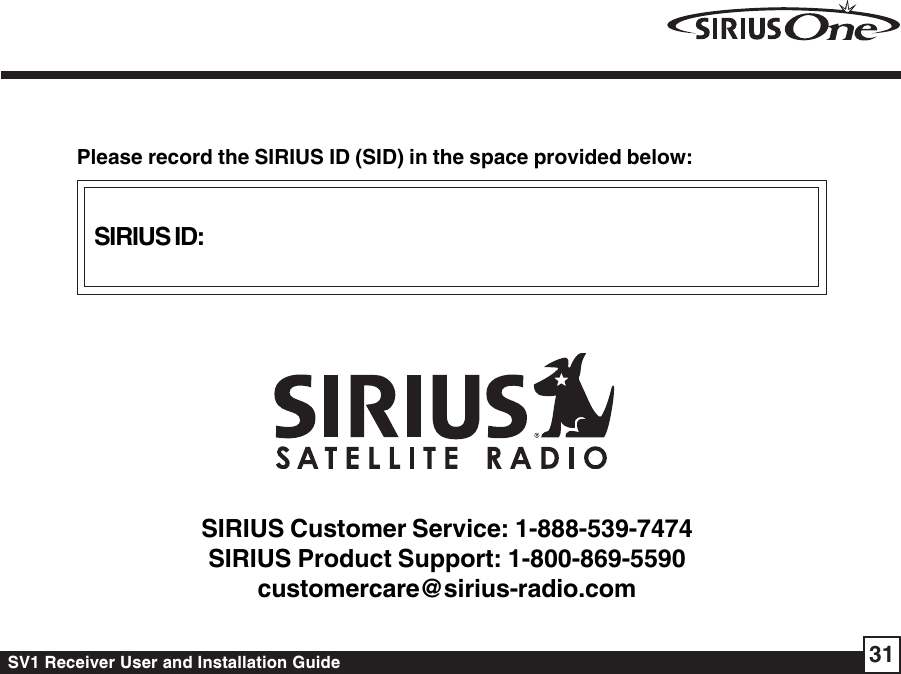 SIRIUS One

Please record the SIRIUS ID (SID) in the space provided below:

SIRIUS ID:

SIRIUS® SATELLITE RADIO

SIRIUS Customer Service: 1-888-539-7474
SIRIUS Product Support: 1-800-869-5590
customercare@sirius-radio.com

SV1 Receiver User and Installation Guide

31